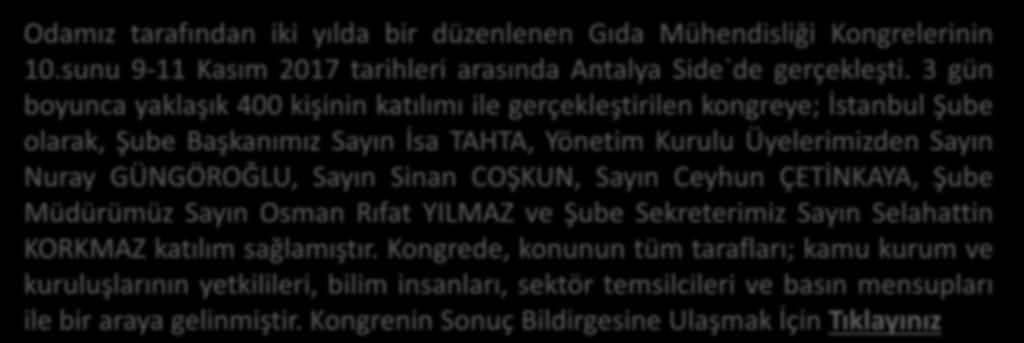 Odamız tarafından iki yılda bir düzenlenen Gıda Mühendisliği Kongrelerinin 10.sunu 9-11 Kasım 2017 tarihleri arasında Antalya Side`de gerçekleşti. 3 gün boyunca yaklaşık 400 kişinin katılımı ile gerçekleştirilen kongreye; İstanbul Şube olarak, Şube Başkanımız Sayın İsa TAHTA, Yönetim Kurulu Üyelerimizden Sayın Nuray GÜNGÖROĞLU, Sayın Sinan COŞKUN, Sayın Ceyhun ÇETİNKAYA, Şube Müdürümüz Sayın Osman Rıfat YILMAZ ve Şube Sekreterimiz Sayın Selahattin KORKMAZ katılım sağlamıştır. Kongrede, konunun tüm tarafları; kamu kurum ve kuruluşlarının yetkilileri, bilim insanları, sektör temsilcileri ve basın mensupları ile bir araya gelinmiştir. Kongrenin Sonuç Bildirgesine Ulaşmak İçin Tıklayınız